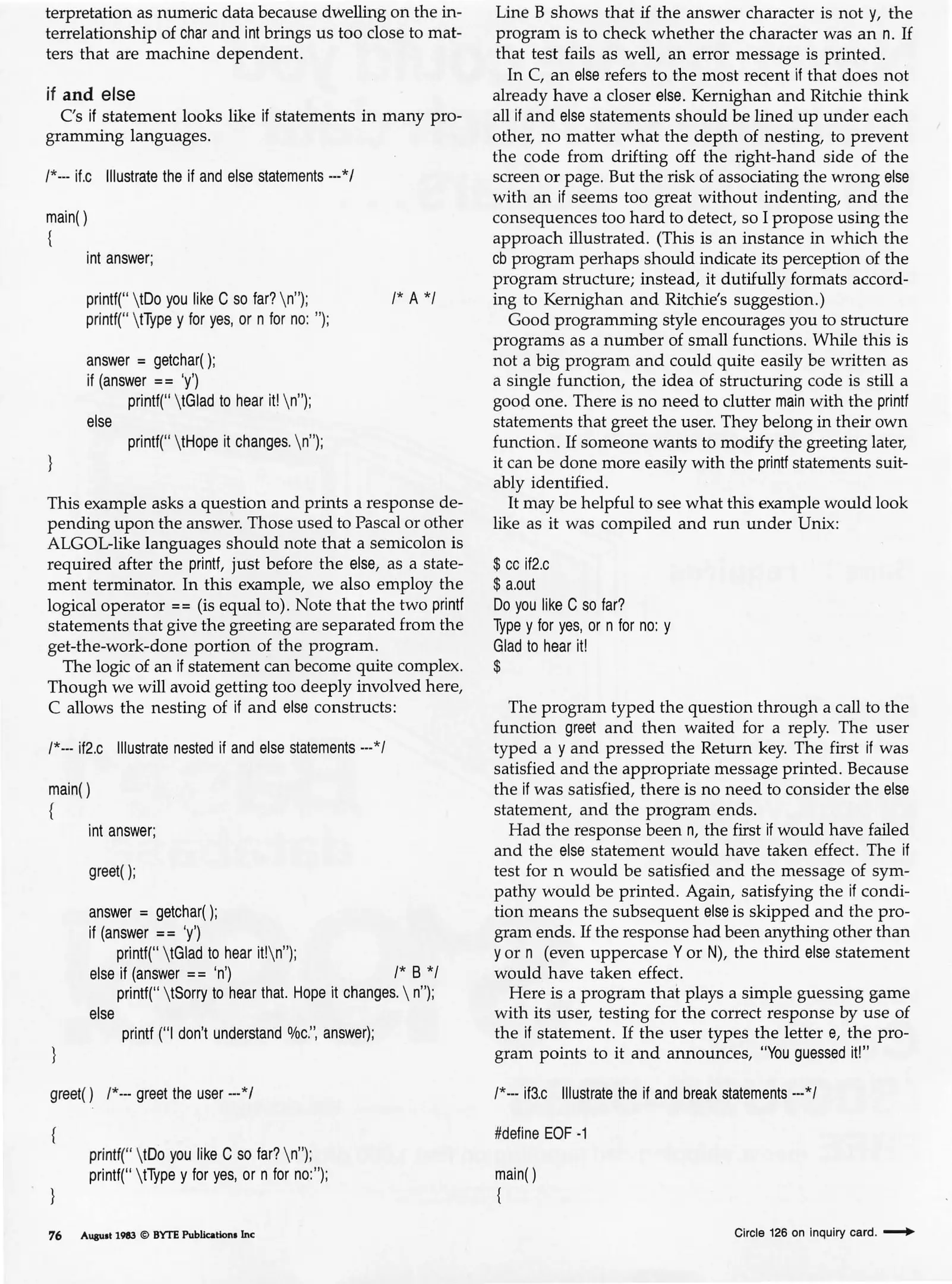 terpretation as numeric data because dwelling on the interrelationship of char and int brings us too close to matters that are machine dependent.

if and else

C's if statement looks like if statements in many programming languages.

/*--- if.c Illustrate the if and else statements ---*/

main( )
{
int answer;

printf(" \tDo you like C so far? \n"); /* A */
printf(" \tType y for yes, or n for no: ");

answer = getchar( );
if (answer == 'y')
printf(" \tGlad to hear it! \n");
else
printf(" \tHope it changes. \n");
}

This example asks a question and prints a response depending upon the answer. Those used to Pascal or other ALGOL-like languages should note that a semicolon is required after the printf, just before the else, as a statement terminator. In this example, we also employ the logical operator == (is equal to). Note that the two printf statements that give the greeting are separated from the get-the-work-done portion of the program.

The logic of an if statement can become quite complex. Though we will avoid getting too deeply involved here, C allows the nesting of if and else constructs:

/*--- if2.c Illustrate nested if and else statements ---*/

main( )
{
int answer;

greet( );

answer = getchar( );
if (answer == 'y')
printf(" \tGlad to hear it!\n");
else if (answer == 'n') /* B */
printf(" \tSorry to hear that. Hope it changes. \ n");
else
printf ("I don't understand %c.", answer);
}

greet( ) /*--- greet the user ---*/

{
printf(" \tDo you like C so far? \n");
printf(" \tType y for yes, or n for no:");
}

Line B shows that if the answer character is not y, the program is to check whether the character was an n. If that test fails as well, an error message is printed.

In C, an else refers to the most recent if that does not already have a closer else. Kernighan and Ritchie think all if and else statements should be lined up under each other, no matter what the depth of nesting, to prevent the code from drifting off the right-hand side of the screen or page. But the risk of associating the wrong else with an if seems too great without indenting, and the consequences too hard to detect, so I propose using the approach illustrated. (This is an instance in which the cb program perhaps should indicate its perception of the program structure; instead, it dutifully formats according to Kernighan and Ritchie's suggestion.)

Good programming style encourages you to structure programs as a number of small functions. While this is not a big program and could quite easily be written as a single function, the idea of structuring code is still a good one. There is no need to clutter main with the printf statements that greet the user. They belong in their own function. If someone wants to modify the greeting later, it can be done more easily with the printf statements suitably identified.

It may be helpful to see what this example would look like as it was compiled and run under Unix:

$ cc if2.c
$ a.out
Do you like C so far?
Type y for yes, or n for no: y
Glad to hear it!
$

The program typed the question through a call to the function greet and then waited for a reply. The user typed a y and pressed the Return key. The first if was satisfied and the appropriate message printed. Because the if was satisfied, there is no need to consider the else statement, and the program ends.

Had the response been n, the first if would have failed and the else statement would have taken effect. The if test for n would be satisfied and the message of sympathy would be printed. Again, satisfying the if condition means the subsequent else is skipped and the program ends. If the response had been anything other than y or n (even uppercase Y or N), the third else statement would have taken effect.

Here is a program that plays a simple guessing game with its user, testing for the correct response by use of the if statement. If the user types the letter e, the program points to it and announces, "You guessed it!"

/*--- if3.c Illustrate the if and break statements ---*/

#define EOF -1

main( )
{

76 August 1983 © BYTE Publications Inc

Circle 126 on inquiry card.